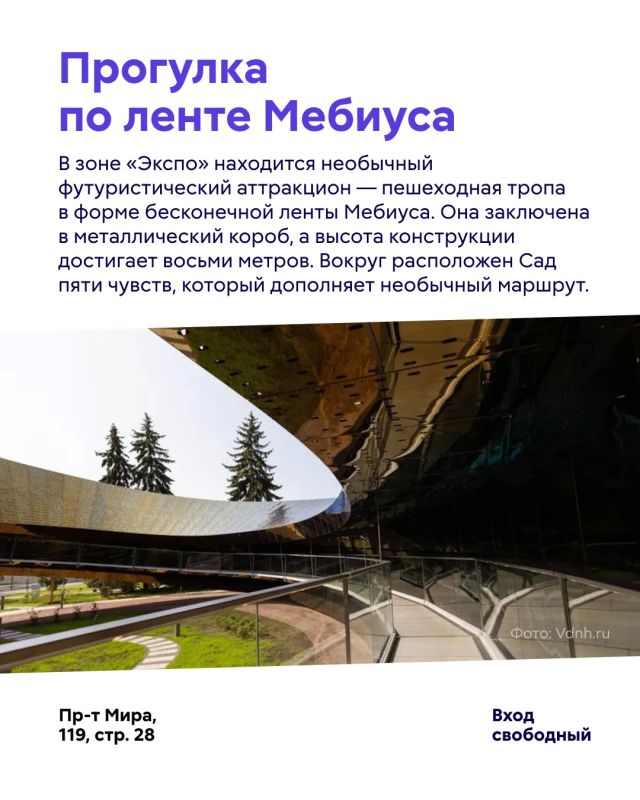 Прогулка по ленте Мебиуса

В зоне «Экспо» находится необычный футуристический аттракцион — пешеходная тропа в форме бесконечной ленты Мебиуса. Она заключена в металлический короб, а высота конструкции достигает восьми метров. Вокруг расположен Сад пяти чувств, который дополняет необычный маршрут.

Фото: Vdnh.ru

Пр-т Мира, 119, стр. 28

Вход свободный